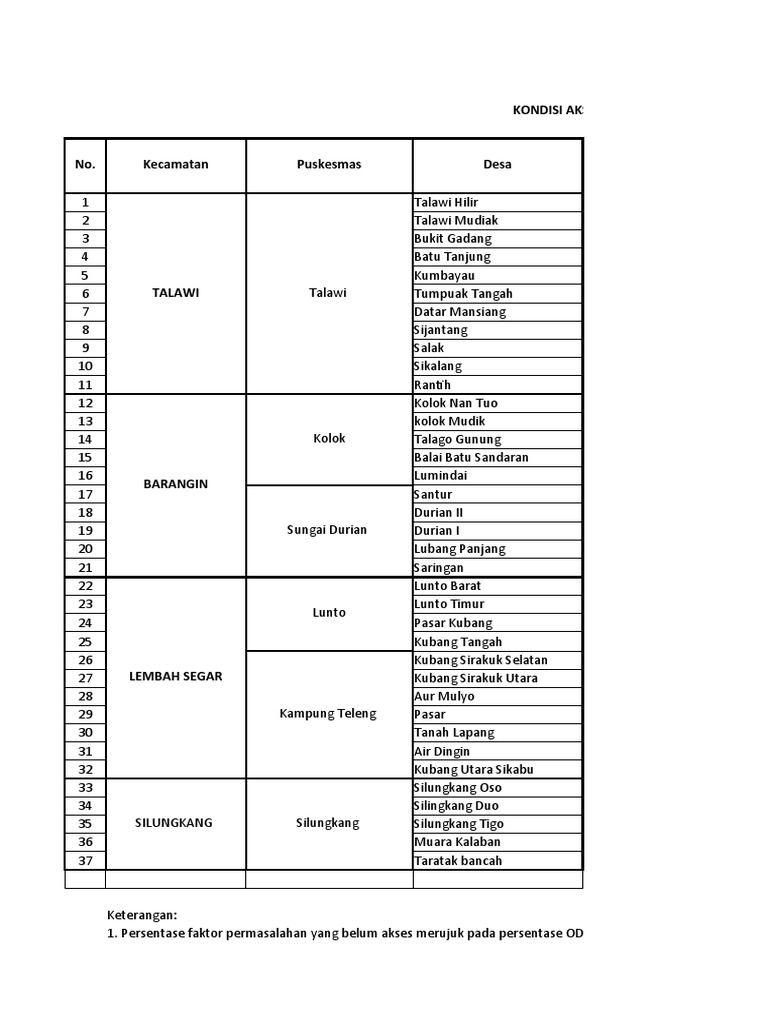 KONDISI AK

| No. | Kecamatan | Puskesmas | Desa |
|---|---|---|---|
| 1 | TALAWI | Talawi | Talawi Hilir |
| 2 | | | Talawi Mudiak |
| 3 | | | Bukit Gadang |
| 4 | | | Batu Tanjung |
| 5 | | | Kumbayau |
| 6 | | | Tumpuak Tangah |
| 7 | | | Datar Mansiang |
| 8 | | | Sijantang |
| 9 | | | Salak |
| 10 | | | Sikalang |
| 11 | | | Rantih |
| 12 | BARANGIN | Kolok | Kolok Nan Tuo |
| 13 | | | kolok Mudik |
| 14 | | | Talago Gunung |
| 15 | | | Balai Batu Sandaran |
| 16 | | | Lumindai |
| 17 | | Sungai Durian | Santur |
| 18 | | | Durian II |
| 19 | | | Durian I |
| 20 | | | Lubang Panjang |
| 21 | | | Saringan |
| 22 | LEMBAH SEGAR | Lunto | Lunto Barat |
| 23 | | | Lunto Timur |
| 24 | | | Pasar Kubang |
| 25 | | | Kubang Tangah |
| 26 | | Kampung Teleng | Kubang Sirakuk Selatan |
| 27 | | | Kubang Sirakuk Utara |
| 28 | | | Aur Mulyo |
| 29 | | | Pasar |
| 30 | | | Tanah Lapang |
| 31 | | | Air Dingin |
| 32 | | | Kubang Utara Sikabu |
| 33 | SILUNGKANG | Silungkang | Silungkang Oso |
| 34 | | | Silingkang Duo |
| 35 | | | Silungkang Tigo |
| 36 | | | Muara Kalaban |
| 37 | | | Taratak bancah |
| | | | |

Keterangan:
1. Persentase faktor permasalahan yang belum akses merujuk pada persentase OD